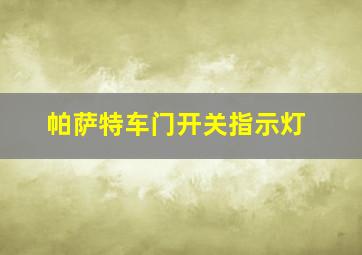 帕萨特车门开关指示灯